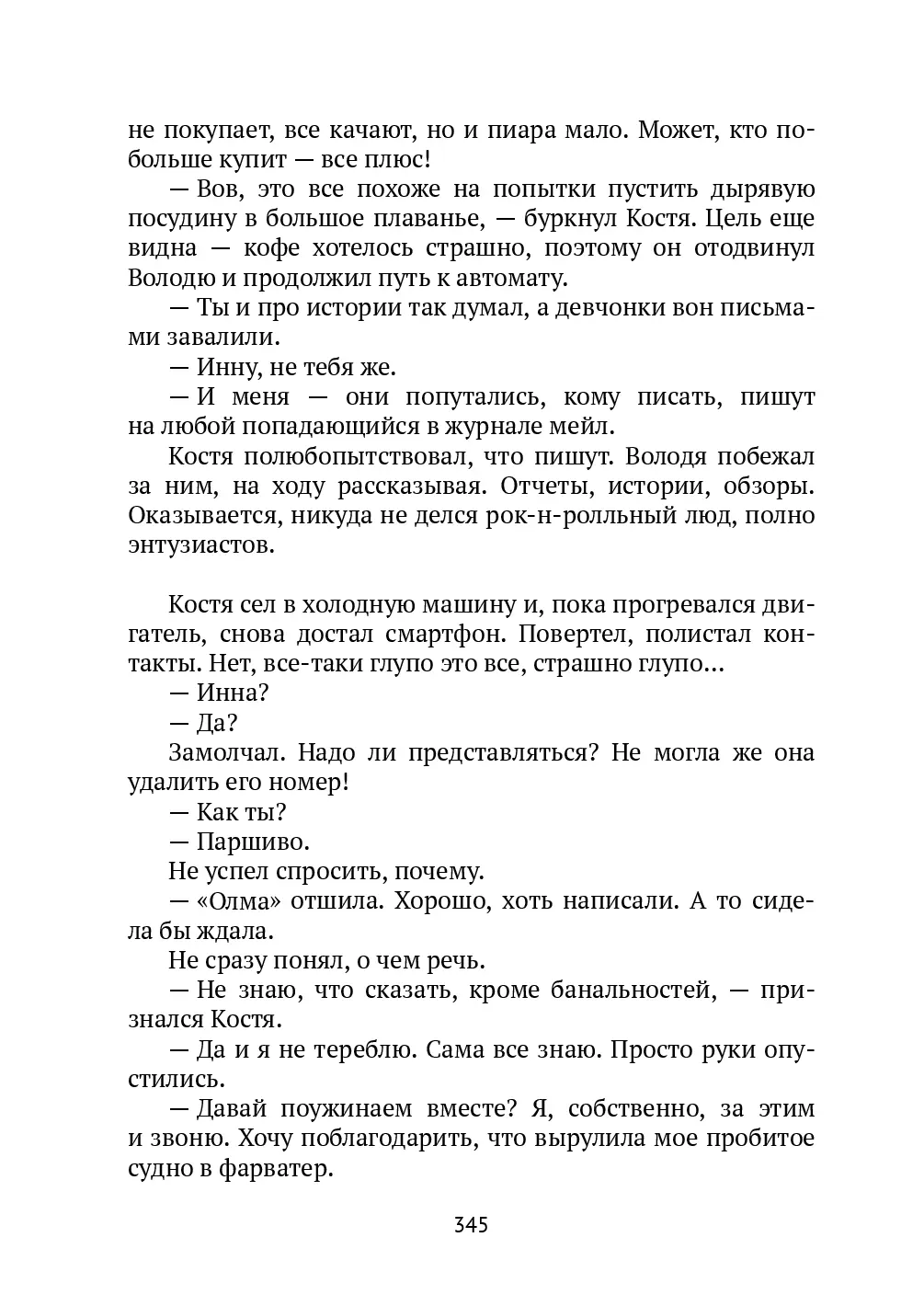 не покупает, все качают, но и пиара мало. Может, кто побольше купит — все плюс!

— Вов, это все похоже на попытки пустить дырявую посудину в большое плаванье, — буркнул Костя. Цель еще видна — кофе хотелось страшно, поэтому он отодвинул Володю и продолжил путь к автомату.

— Ты и про истории так думал, а девчонки вон письмами завалили.

— Инну, не тебя же.

— И меня — они попутались, кому писать, пишут на любой попадающийся в журнале мейл.

Костя полюбопытствовал, что пишут. Володя побежал за ним, на ходу рассказывая. Отчеты, истории, обзоры. Оказывается, никуда не делся рок-н-ролльный люд, полно энтузиастов.

Костя сел в холодную машину и, пока прогревался двигатель, снова достал смартфон. Повертел, полистал контакты. Нет, все-таки глупо это все, страшно глупо...

— Инна?

— Да?

Замолчал. Надо ли представляться? Не могла же она удалить его номер!

— Как ты?

— Паршиво.

Не успел спросить, почему.

— «Олма» отшила. Хорошо, хоть написали. А то сидела бы ждала.

Не сразу понял, о чем речь.

— Не знаю, что сказать, кроме банальностей, — признался Костя.

— Да и я не тереблю. Сама все знаю. Просто руки опустились.

— Давай поужинаем вместе? Я, собственно, за этим и звоню. Хочу поблагодарить, что вырулила мое пробитое судно в фарватер.

345